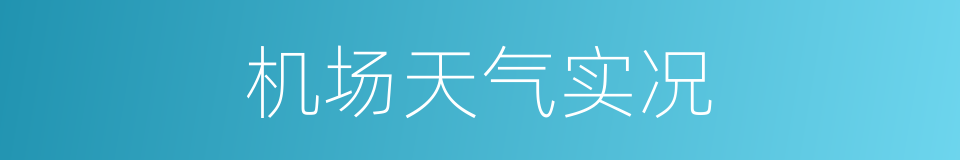 机场天气实况